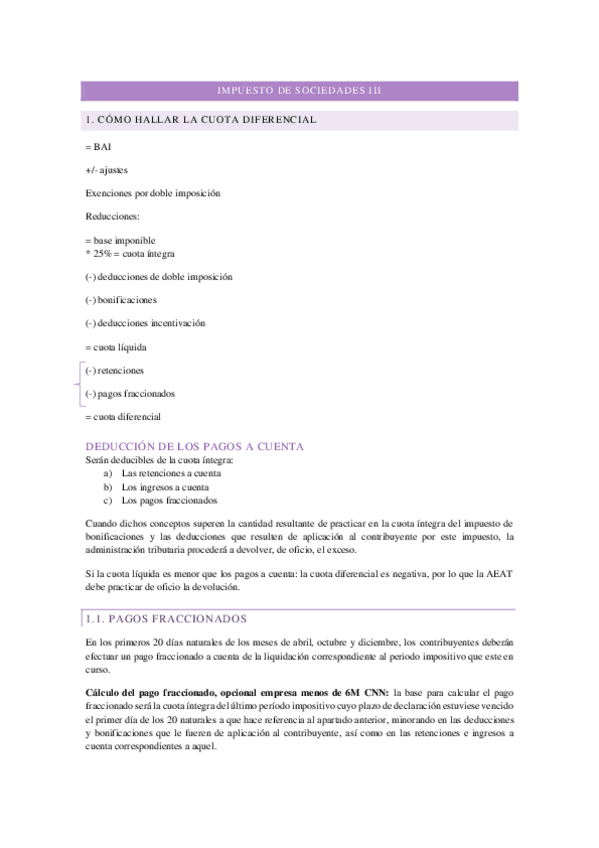 IMPUESTO DE SOCIEDADES III

1. CÓMO HALLAR LA CUOTA DIFERENCIAL

= BAI

+/- ajustes

Exenciones por doble imposición

Reducciones:

= base imponible
* 25% = cuota íntegra

(-) deducciones de doble imposición

(-) bonificaciones

(-) deducciones incentivación

= cuota líquida

(-) retenciones

(-) pagos fraccionados

= cuota diferencial

DEDUCCIÓN DE LOS PAGOS A CUENTA

Serán deducibles de la cuota íntegra:
a) Las retenciones a cuenta
b) Los ingresos a cuenta
c) Los pagos fraccionados

Cuando dichos conceptos superen la cantidad resultante de practicar en la cuota íntegra del impuesto de bonificaciones y las deducciones que resulten de aplicación al contribuyente por este impuesto, la administración tributaria procederá a devolver, de oficio, el exceso.

Si la cuota líquida es menor que los pagos a cuenta: la cuota diferencial es negativa, por lo que la AEAT debe practicar de oficio la devolución.

1.1. PAGOS FRACCIONADOS

En los primeros 20 días naturales de los meses de abril, octubre y diciembre, los contribuyentes deberán efectuar un pago fraccionado a cuenta de la liquidación correspondiente al periodo impositivo que este en curso.

Cálculo del pago fraccionado, opcional empresa menos de 6M CNN: la base para calcular el pago fraccionado será la cuota íntegra del último período impositivo cuyo plazo de declaración estuviese vencido el primer día de los 20 naturales a que hace referencia al apartado anterior, minorando en las deducciones y bonificaciones que le fueren de aplicación al contribuyente, así como en las retenciones e ingresos a cuenta correspondientes a aquel.